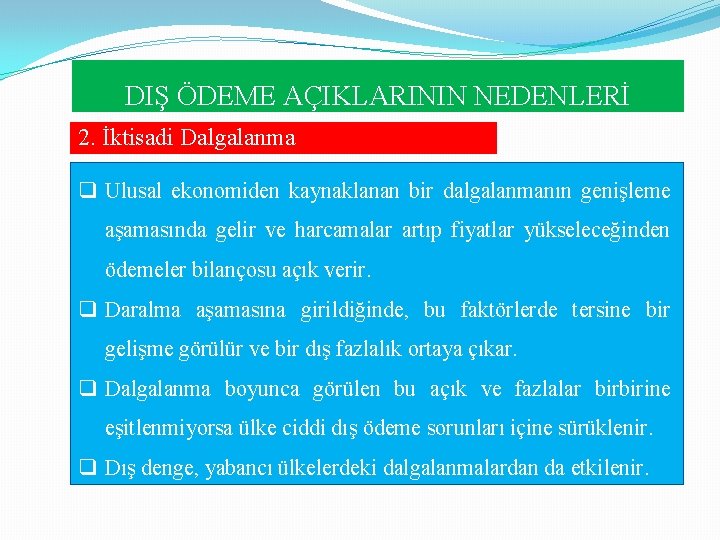 DIŞ ÖDEME AÇIKLARININ NEDENLERİ

2. İktisadi Dalgalanma

☐ Ulusal ekonomiden kaynaklanan bir dalgalanmanın genişleme aşamasında gelir ve harcamalar artıp fiyatlar yükseleceğinden ödemeler bilançosu açık verir.

☐ Daralma aşamasına girildiğinde, bu faktörlerde tersine bir gelişme görülür ve bir dış fazlalık ortaya çıkar.

☐ Dalgalanma boyunca görülen bu açık ve fazlalar birbirine eşitlenmiyorsa ülke ciddi dış ödeme sorunları içine sürüklenir.

☐ Dış denge, yabancı ülkelerdeki dalgalanmalardan da etkilenir.